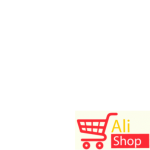 Ali
Shop